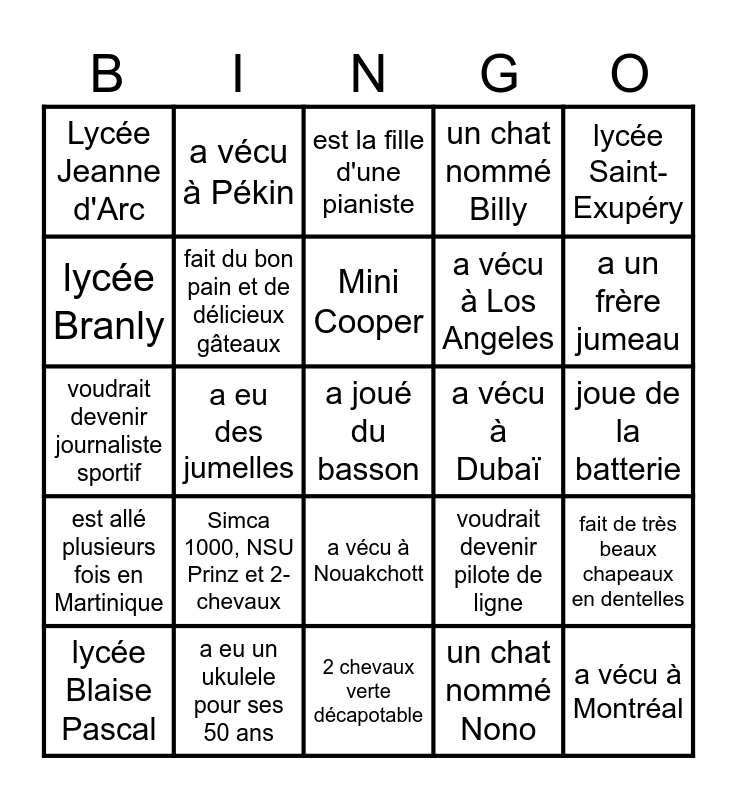 | B | I | N | G | O |
|---|---|---|---|---|
| Lycée Jeanne d'Arc | a vécu à Pékin | est la fille d'une pianiste | un chat nommé Billy | lycée Saint-Exupéry |
| lycée Branly | fait du bon pain et de délicieux gâteaux | Mini Cooper | a vécu à Los Angeles | a un frère jumeau |
| voudrait devenir journaliste sportif | a eu des jumelles | a joué du basson | a vécu à Dubaï | joue de la batterie |
| est allé plusieurs fois en Martinique | Simca 1000, NSU Prinz et 2-chevaux | a vécu à Nouakchott | voudrait devenir pilote de ligne | fait de très beaux chapeaux en dentelles |
| lycée Blaise Pascal | a eu un ukulele pour ses 50 ans | 2 chevaux verte décapotable | un chat nommé Nono | a vécu à Montréal |